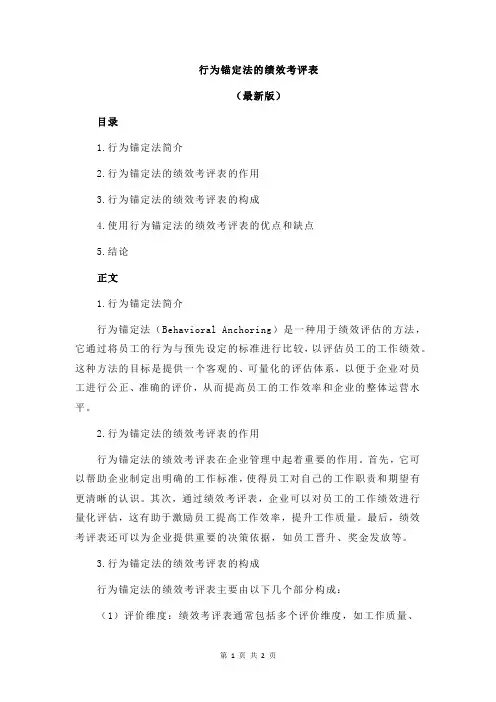 行为锚定法的绩效考评表

（最新版）

目录

1.行为锚定法简介

2.行为锚定法的绩效考评表的作用

3.行为锚定法的绩效考评表的构成

4.使用行为锚定法的绩效考评表的优点和缺点

5.结论

正文

1.行为锚定法简介

行为锚定法（Behavioral Anchoring）是一种用于绩效评估的方法，它通过将员工的行为与预先设定的标准进行比较，以评估员工的工作绩效。这种方法的目标是提供一个客观的、可量化的评估体系，以便于企业对员工进行公正、准确的评价，从而提高员工的工作效率和企业的整体运营水平。

2.行为锚定法的绩效考评表的作用

行为锚定法的绩效考评表在企业管理中起着重要的作用。首先，它可以帮助企业制定出明确的工作标准，使得员工对自己的工作职责和期望有更清晰的认识。其次，通过绩效考评表，企业可以对员工的工作绩效进行量化评估，这有助于激励员工提高工作效率，提升工作质量。最后，绩效考评表还可以为企业提供重要的决策依据，如员工晋升、奖金发放等。

3.行为锚定法的绩效考评表的构成

行为锚定法的绩效考评表主要由以下几个部分构成：

（1）评价维度：绩效考评表通常包括多个评价维度，如工作质量、

第 1 页 共 2 页